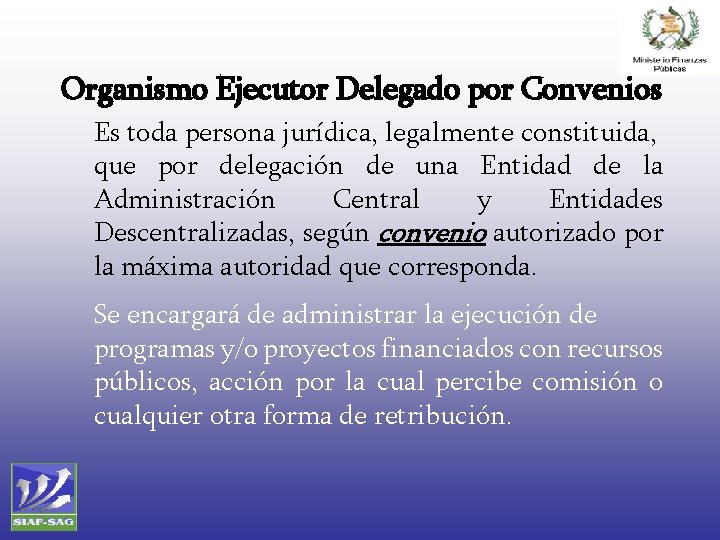 Ministerio Finanzas Públicas

Organismo Ejecutor Delegado por Convenios

Es toda persona jurídica, legalmente constituida, que por delegación de una Entidad de la Administración Central y Entidades Descentralizadas, según convenio autorizado por la máxima autoridad que corresponda.

Se encargará de administrar la ejecución de programas y/o proyectos financiados con recursos públicos, acción por la cual percibe comisión o cualquier otra forma de retribución.

SIAF-SAG